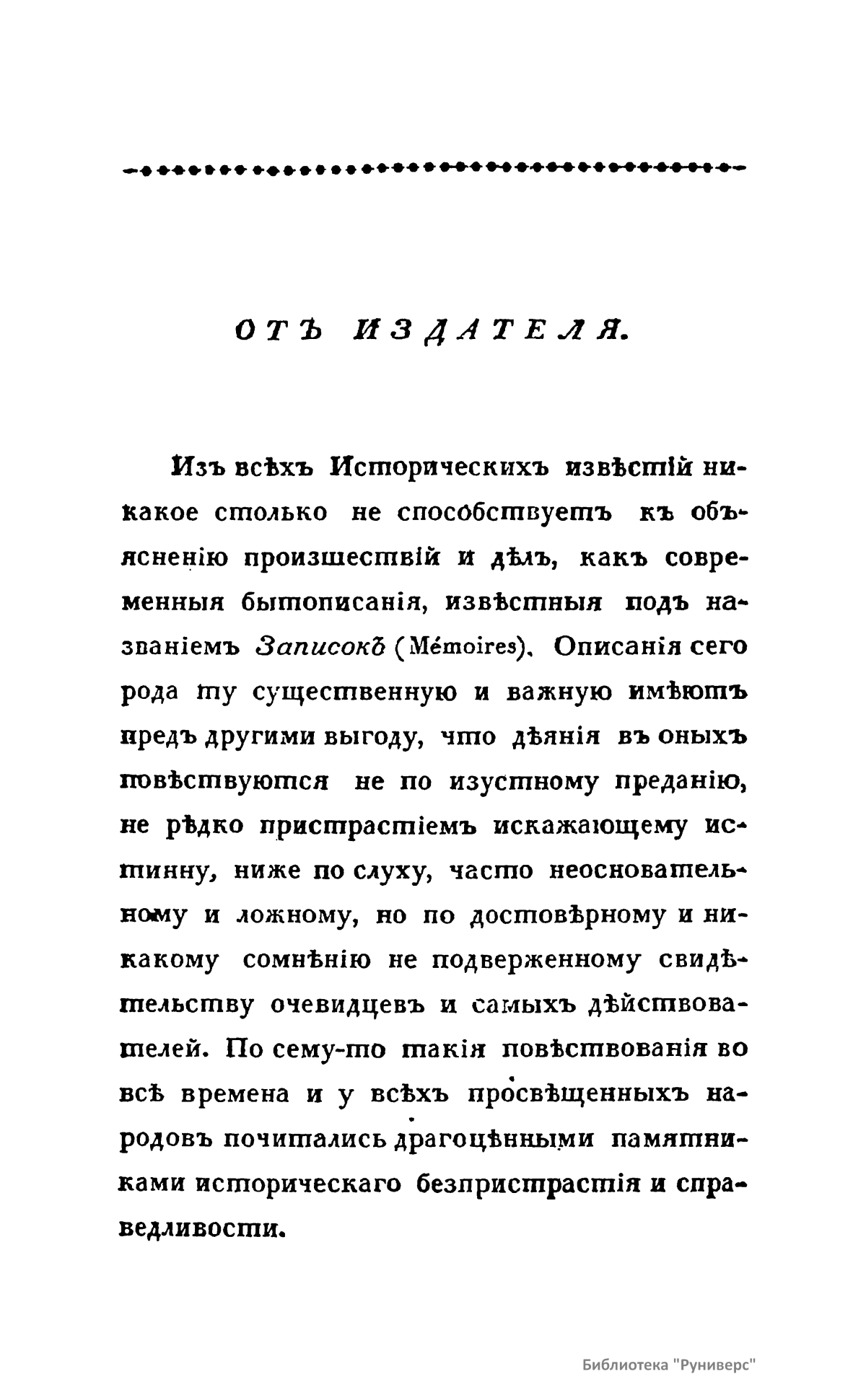 ОТЪ ИЗДАТЕЛЯ.

Изъ всѣхъ Историческихъ извѣстій никакое столько не способствуетъ къ объясненію произшествій и дѣлъ, какъ современныя бытописанія, извѣстныя подъ названіемъ Записокъ (Mémoires). Описанія сего рода ту существенную и важную имѣютъ предъ другими выгоду, что дѣянія въ оныхъ повѣствуются не по изустному преданію, не рѣдко пристрастіемъ искажающему истинну, ниже по слуху, часто неосновательному и ложному, но по достовѣрному и никакому сомнѣнію не подверженному свидѣтельству очевидцевъ и самыхъ дѣйствователей. По сему-то такія повѣствованія во всѣ времена и у всѣхъ просвѣщенныхъ народовъ почитались драгоцѣнными памятниками историческаго безпристрастія и справедливости.

Библиотека "Руниверс"